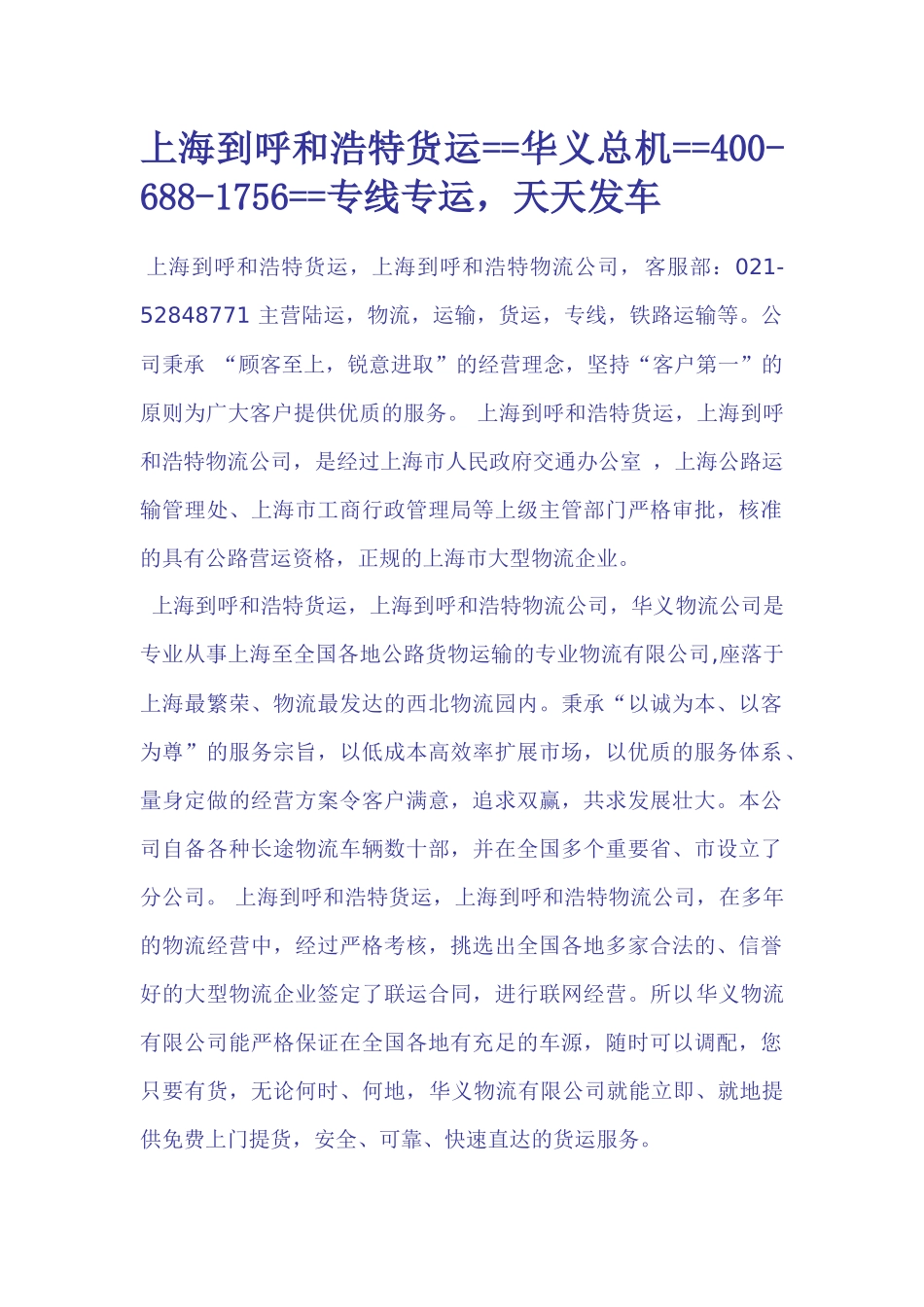 上海到呼和浩特货运==华义总机==400-688-1756==专线专运，天天发车

上海到呼和浩特货运，上海到呼和浩特物流公司，客服部：021-52848771 主营陆运，物流，运输，货运，专线，铁路运输等。公司秉承 “顾客至上，锐意进取”的经营理念，坚持“客户第一”的原则为广大客户提供优质的服务。 上海到呼和浩特货运，上海到呼和浩特物流公司，是经过上海市人民政府交通办公室 ，上海公路运输管理处、上海市工商行政管理局等上级主管部门严格审批，核准的具有公路营运资格，正规的上海市大型物流企业。

上海到呼和浩特货运，上海到呼和浩特物流公司，华义物流公司是专业从事上海至全国各地公路货物运输的专业物流有限公司,座落于上海最繁荣、物流最发达的西北物流园内。秉承“以诚为本、以客为尊”的服务宗旨，以低成本高效率扩展市场，以优质的服务体系、量身定做的经营方案令客户满意，追求双赢，共求发展壮大。本公司自备各种长途物流车辆数十部，并在全国多个重要省、市设立了分公司。 上海到呼和浩特货运，上海到呼和浩特物流公司，在多年的物流经营中，经过严格考核，挑选出全国各地多家合法的、信誉好的大型物流企业签定了联运合同，进行联网经营。所以华义物流有限公司能严格保证在全国各地有充足的车源，随时可以调配，您只要有货，无论何时、何地，华义物流有限公司就能立即、就地提供免费上门提货，安全、可靠、快速直达的货运服务。